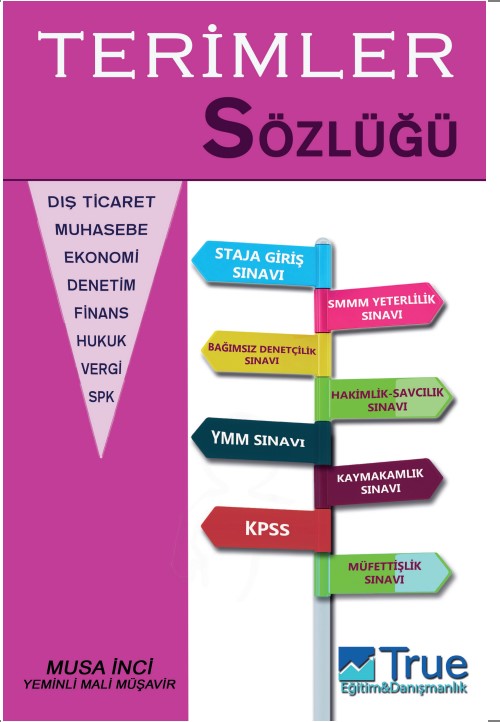 TERİMLER
SÖZLÜĞÜ

DIŞ TİCARET
MUHASEBE
EKONOMİ
DENETİM
FİNANS
HUKUK
VERGİ
SPK

STAJA GİRİŞ SINAVI

SMMM YETERLİLİK SINAVI

BAĞIMSIZ DENETÇİLİK SINAVI

HAKİMLİK-SAVCILIK SINAVI

YMM SINAVI

KAYMAKAMLIK SINAVI

KPSS

MÜFETTİŞLİK SINAVI

MUSA İNCİ
YEMİNLİ MALİ MÜŞAVİR

True
Eğitim&Danışmanlık